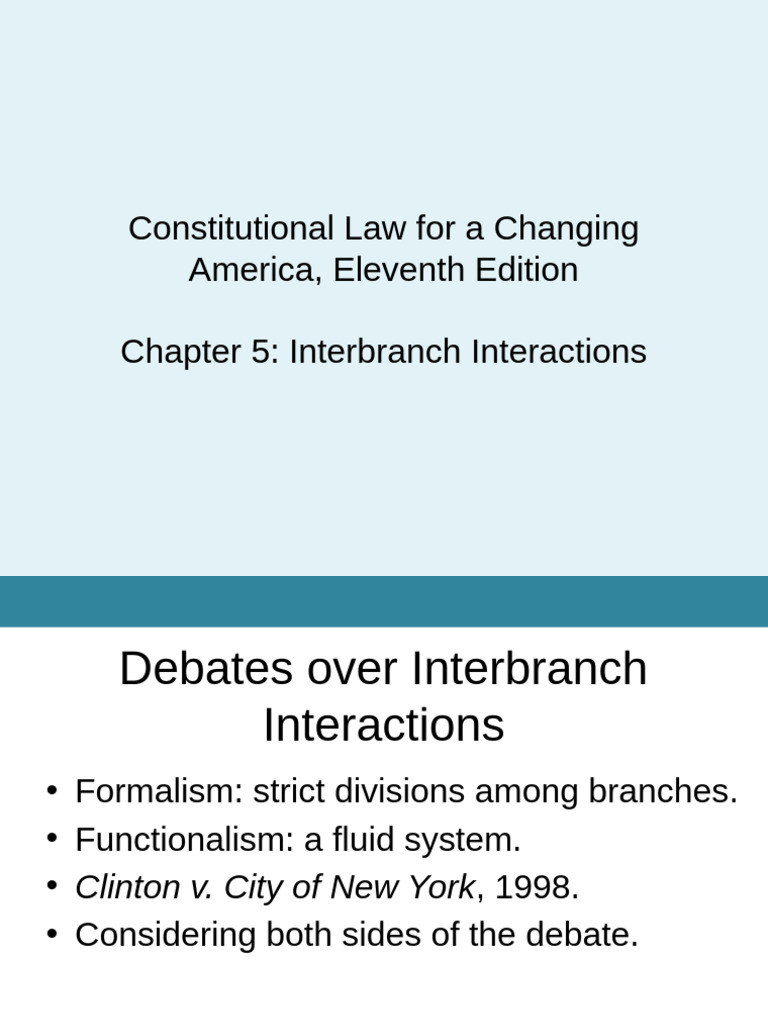 Constitutional Law for a Changing America, Eleventh Edition

Chapter 5: Interbranch Interactions

Debates over Interbranch Interactions

• Formalism: strict divisions among branches.
• Functionalism: a fluid system.
• Clinton v. City of New York, 1998.
• Considering both sides of the debate.